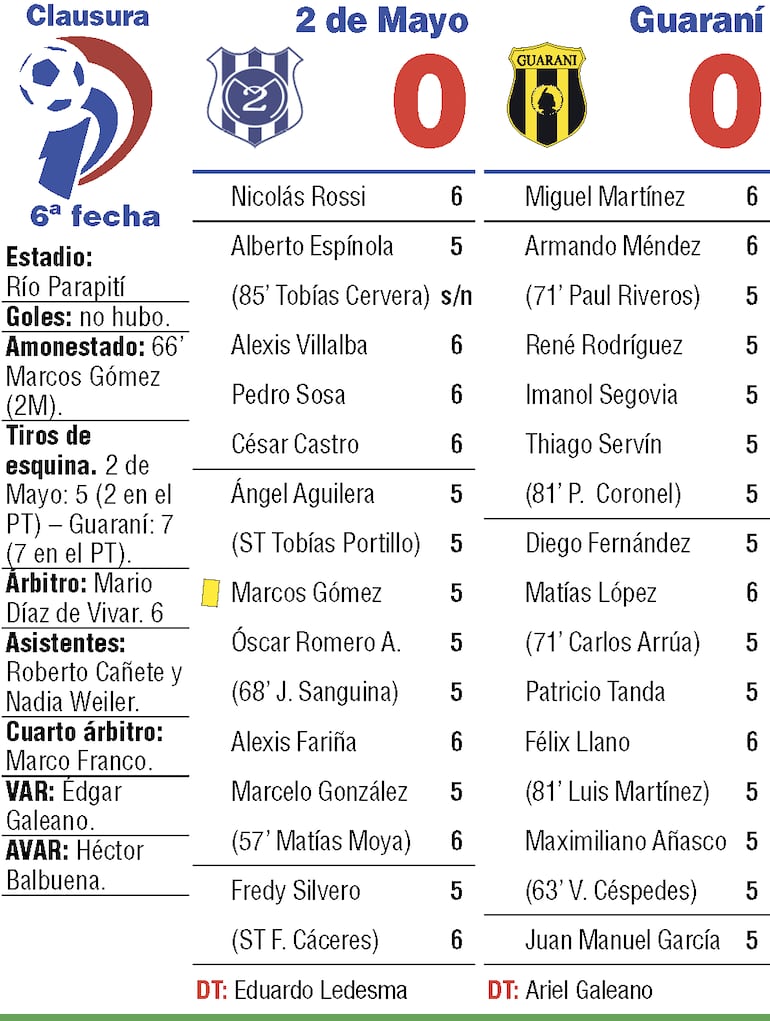 Clausura

6ª fecha

Estadio: Río Parapití

Goles: no hubo.

Amonestado: 66' Marcos Gómez (2M).

Tiros de esquina. 2 de Mayo: 5 (2 en el PT) – Guaraní: 7 (7 en el PT).

Árbitro: Mario Díaz de Vivar. 6

Asistentes: Roberto Cañete y Nadia Weiler.

Cuarto árbitro: Marco Franco.

VAR: Édgar Galeano.

AVAR: Héctor Balbuena.

2 de Mayo

2

0

| | |
|---|---|
| Nicolás Rossi | 6 |
| Alberto Espínola | 5 |
| (85' Tobías Cervera) | s/n |
| Alexis Villalba | 6 |
| Pedro Sosa | 6 |
| César Castro | 6 |
| Ángel Aguilera | 5 |
| (ST Tobías Portillo) | 5 |
| Marcos Gómez | 5 |
| Óscar Romero A. | 5 |
| (68' J. Sanguina) | 5 |
| Alexis Fariña | 6 |
| Marcelo González | 5 |
| (57' Matías Moya) | 6 |
| Fredy Silvero | 5 |
| (ST F. Cáceres) | 6 |

DT: Eduardo Ledesma

Guaraní

GUARANI

0

| | |
|---|---|
| Miguel Martínez | 6 |
| Armando Méndez | 6 |
| (71' Paul Riveros) | 5 |
| René Rodríguez | 5 |
| Imanol Segovia | 5 |
| Thiago Servín | 5 |
| (81' P. Coronel) | 5 |
| Diego Fernández | 5 |
| Matías López | 6 |
| (71' Carlos Arrúa) | 5 |
| Patricio Tanda | 5 |
| Félix Llano | 6 |
| (81' Luis Martínez) | 5 |
| Maximiliano Añasco | 5 |
| (63' V. Céspedes) | 5 |
| Juan Manuel García | 5 |

DT: Ariel Galeano